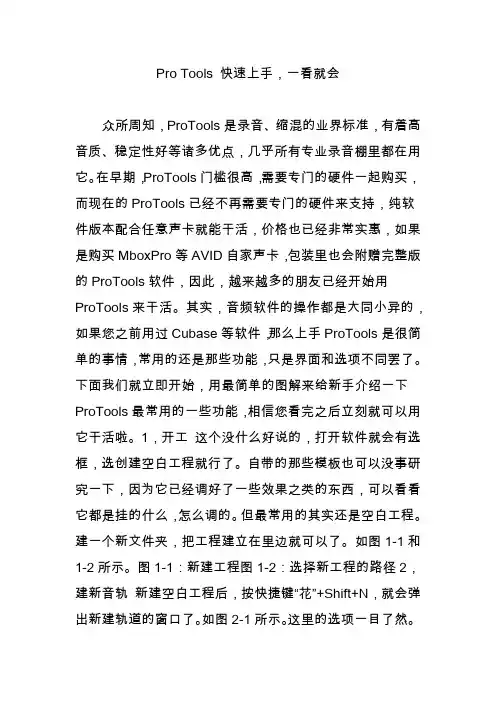 Pro Tools 快速上手，一看就会

众所周知，ProTools 是录音、缩混的业界标准，有着高音质、稳定性好等诸多优点，几乎所有专业录音棚里都在用它。在早期，ProTools 门槛很高，需要专门的硬件一起购买，而现在的 ProTools 已经不再需要专门的硬件来支持，纯软件版本配合任意声卡就能干活，价格也已经非常实惠，如果是购买 MboxPro 等 AVID 自家声卡，包装里也会附赠完整版的 ProTools 软件，因此，越来越多的朋友已经开始用 ProTools 来干活。其实，音频软件的操作都是大同小异的，如果您之前用过 Cubase 等软件，那么上手 ProTools 是很简单的事情，常用的还是那些功能，只是界面和选项不同罢了。下面我们就立即开始，用最简单的图解来给新手介绍一下 ProTools 最常用的一些功能，相信您看完之后立刻就可以用它干活啦。1，开工 这个没什么好说的，打开软件就会有选框，选创建空白工程就行了。自带的那些模板也可以没事研究一下，因为它已经调好了一些效果之类的东西，可以看看它都是挂的什么，怎么调的。但最常用的其实还是空白工程。建一个新文件夹，把工程建立在里边就可以了。如图 1-1 和 1-2 所示。图 1-1：新建工程图 1-2：选择新工程的路径 2，建新音轨 新建空白工程后，按快捷键“花”+Shift+N，就会弹出新建轨道的窗口了。如图 2-1 所示。这里的选项一目了然。